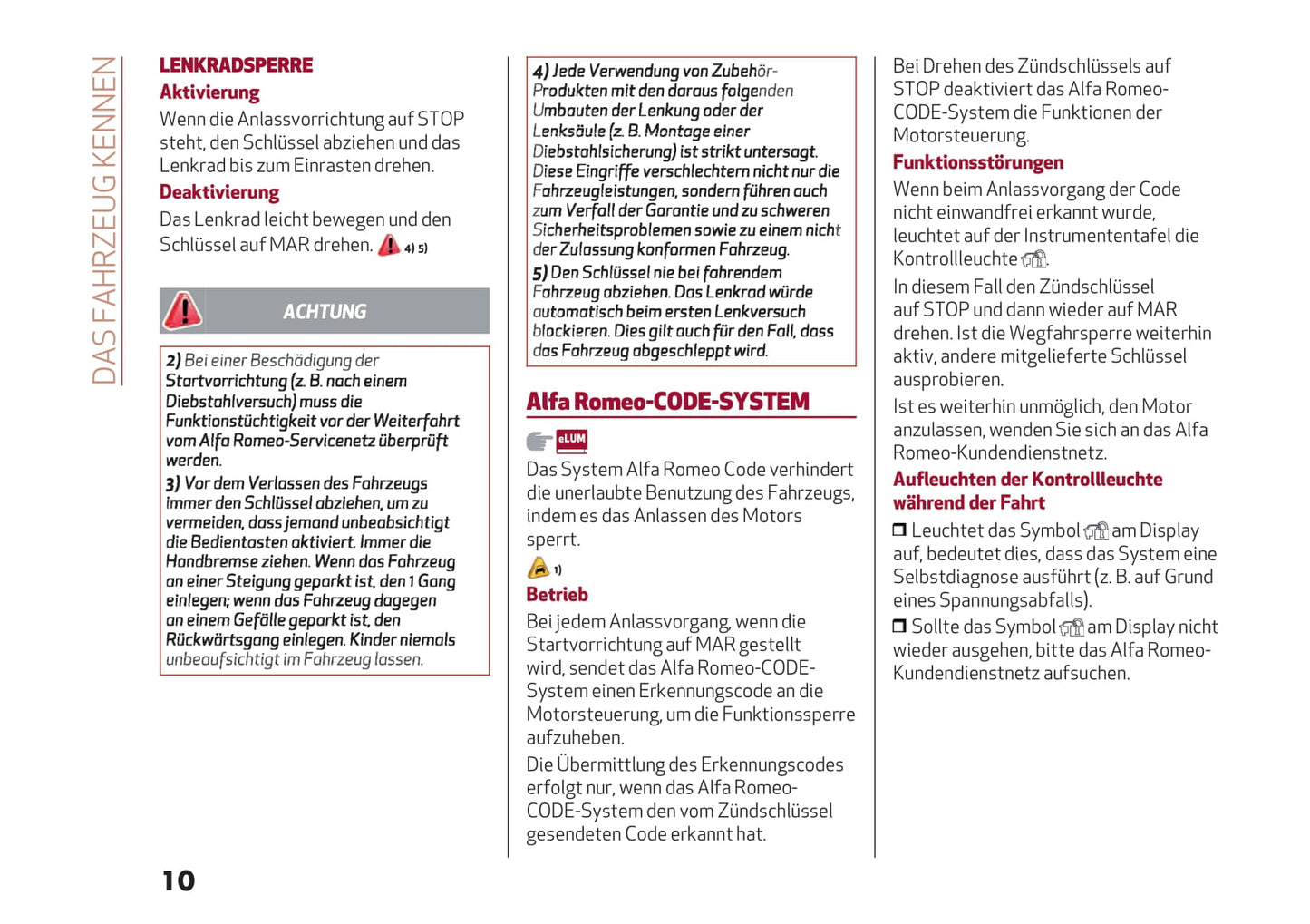 DAS FAHRZEUG KENNEN

LENKRADSPERRE

Aktivierung

Wenn die Anlassvorrichtung auf STOP steht, den Schlüssel abziehen und das Lenkrad bis zum Einrasten drehen.

Deaktivierung

Das Lenkrad leicht bewegen und den Schlüssel auf MAR drehen. 4) 5)

ACHTUNG

2) Bei einer Beschädigung der Startvorrichtung (z. B. nach einem Diebstahlversuch) muss die Funktionstüchtigkeit vor der Weiterfahrt vom Alfa Romeo-Servicenetz überprüft werden.

3) Vor dem Verlassen des Fahrzeugs immer den Schlüssel abziehen, um zu vermeiden, dass jemand unbeabsichtigt die Bedientasten aktiviert. Immer die Handbremse ziehen. Wenn das Fahrzeug an einer Steigung geparkt ist, den 1 Gang einlegen; wenn das Fahrzeug dagegen an einem Gefälle geparkt ist, den Rückwärtsgang einlegen. Kinder niemals unbeaufsichtigt im Fahrzeug lassen.

4) Jede Verwendung von Zubehör-Produkten mit den daraus folgenden Umbauten der Lenkung oder der Lenksäule (z. B. Montage einer Diebstahlsicherung) ist strikt untersagt. Diese Eingriffe verschlechtern nicht nur die Fahrzeugleistungen, sondern führen auch zum Verfall der Garantie und zu schweren Sicherheitsproblemen sowie zu einem nicht der Zulassung konformen Fahrzeug.

5) Den Schlüssel nie bei fahrendem Fahrzeug abziehen. Das Lenkrad würde automatisch beim ersten Lenkversuch blockieren. Dies gilt auch für den Fall, dass das Fahrzeug abgeschleppt wird.

Alfa Romeo-CODE-SYSTEM

eLUM

Das System Alfa Romeo Code verhindert die unerlaubte Benutzung des Fahrzeugs, indem es das Anlassen des Motors sperrt.

1)

Betrieb

Bei jedem Anlassvorgang, wenn die Startvorrichtung auf MAR gestellt wird, sendet das Alfa Romeo-CODE-System einen Erkennungscode an die Motorsteuerung, um die Funktionssperre aufzuheben.

Die Übermittlung des Erkennungscodes erfolgt nur, wenn das Alfa Romeo-CODE-System den vom Zündschlüssel gesendeten Code erkannt hat.

Bei Drehen des Zündschlüssels auf STOP deaktiviert das Alfa Romeo-CODE-System die Funktionen der Motorsteuerung.

Funktionsstörungen

Wenn beim Anlassvorgang der Code nicht einwandfrei erkannt wurde, leuchtet auf der Instrumententafel die Kontrollleuchte .

In diesem Fall den Zündschlüssel auf STOP und dann wieder auf MAR drehen. Ist die Wegfahrsperre weiterhin aktiv, andere mitgelieferte Schlüssel ausprobieren.

Ist es weiterhin unmöglich, den Motor anzulassen, wenden Sie sich an das Alfa Romeo-Kundendienstnetz.

Aufleuchten der Kontrollleuchte während der Fahrt

❒ Leuchtet das Symbol am Display auf, bedeutet dies, dass das System eine Selbstdiagnose ausführt (z. B. auf Grund eines Spannungsabfalls).

❒ Sollte das Symbol am Display nicht wieder ausgehen, bitte das Alfa Romeo-Kundendienstnetz aufsuchen.

10